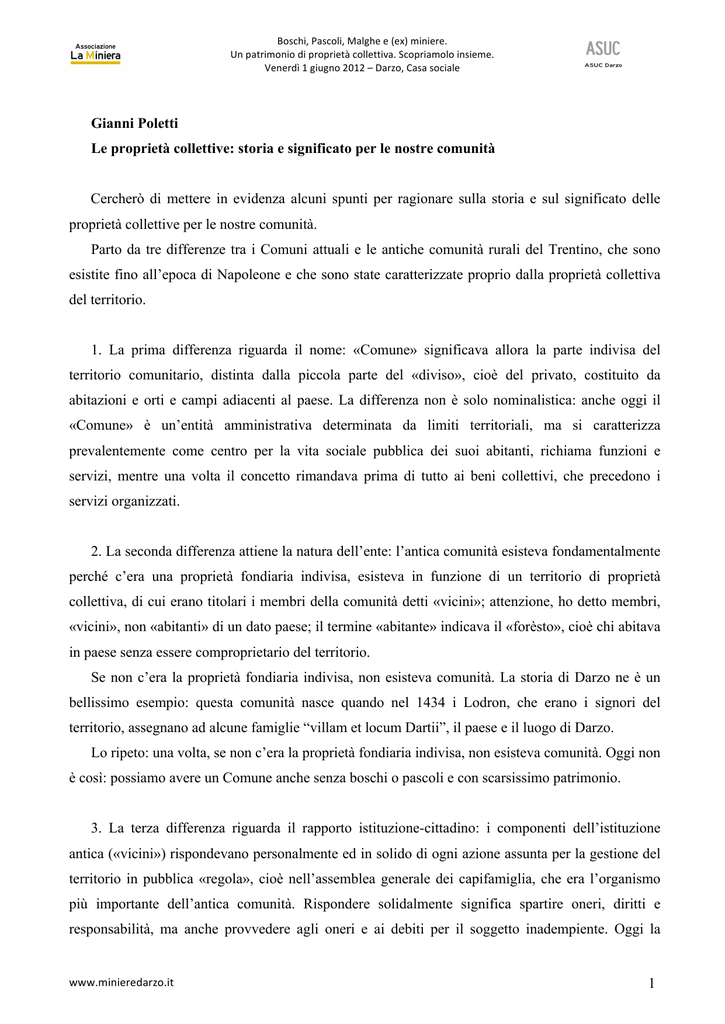 Associazione
La Miniera

Boschi, Pascoli, Malghe e (ex) miniere.
Un patrimonio di proprietà collettiva. Scopriamolo insieme.
Venerdì 1 giugno 2012 – Darzo, Casa sociale

ASUC
ASUC Darzo

Gianni Poletti
Le proprietà collettive: storia e significato per le nostre comunità

Cercherò di mettere in evidenza alcuni spunti per ragionare sulla storia e sul significato delle proprietà collettive per le nostre comunità.

Parto da tre differenze tra i Comuni attuali e le antiche comunità rurali del Trentino, che sono esistite fino all'epoca di Napoleone e che sono state caratterizzate proprio dalla proprietà collettiva del territorio.

1. La prima differenza riguarda il nome: «Comune» significava allora la parte indivisa del territorio comunitario, distinta dalla piccola parte del «diviso», cioè del privato, costituito da abitazioni e orti e campi adiacenti al paese. La differenza non è solo nominalistica: anche oggi il «Comune» è un'entità amministrativa determinata da limiti territoriali, ma si caratterizza prevalentemente come centro per la vita sociale pubblica dei suoi abitanti, richiama funzioni e servizi, mentre una volta il concetto rimandava prima di tutto ai beni collettivi, che precedono i servizi organizzati.

2. La seconda differenza attiene la natura dell'ente: l'antica comunità esisteva fondamentalmente perché c'era una proprietà fondiaria indivisa, esisteva in funzione di un territorio di proprietà collettiva, di cui erano titolari i membri della comunità detti «vicini»; attenzione, ho detto membri, «vicini», non «abitanti» di un dato paese; il termine «abitante» indicava il «forèsto», cioè chi abitava in paese senza essere comproprietario del territorio.

Se non c'era la proprietà fondiaria indivisa, non esisteva comunità. La storia di Darzo ne è un bellissimo esempio: questa comunità nasce quando nel 1434 i Lodron, che erano i signori del territorio, assegnano ad alcune famiglie "villam et locum Dartii", il paese e il luogo di Darzo.

Lo ripeto: una volta, se non c'era la proprietà fondiaria indivisa, non esisteva comunità. Oggi non è così: possiamo avere un Comune anche senza boschi o pascoli e con scarsissimo patrimonio.

3. La terza differenza riguarda il rapporto istituzione-cittadino: i componenti dell'istituzione antica («vicini») rispondevano personalmente ed in solido di ogni azione assunta per la gestione del territorio in pubblica «regola», cioè nell'assemblea generale dei capifamiglia, che era l'organismo più importante dell'antica comunità. Rispondere solidalmente significa spartire oneri, diritti e responsabilità, ma anche provvedere agli oneri e ai debiti per il soggetto inadempiente. Oggi la

www.minieredarzo.it

1